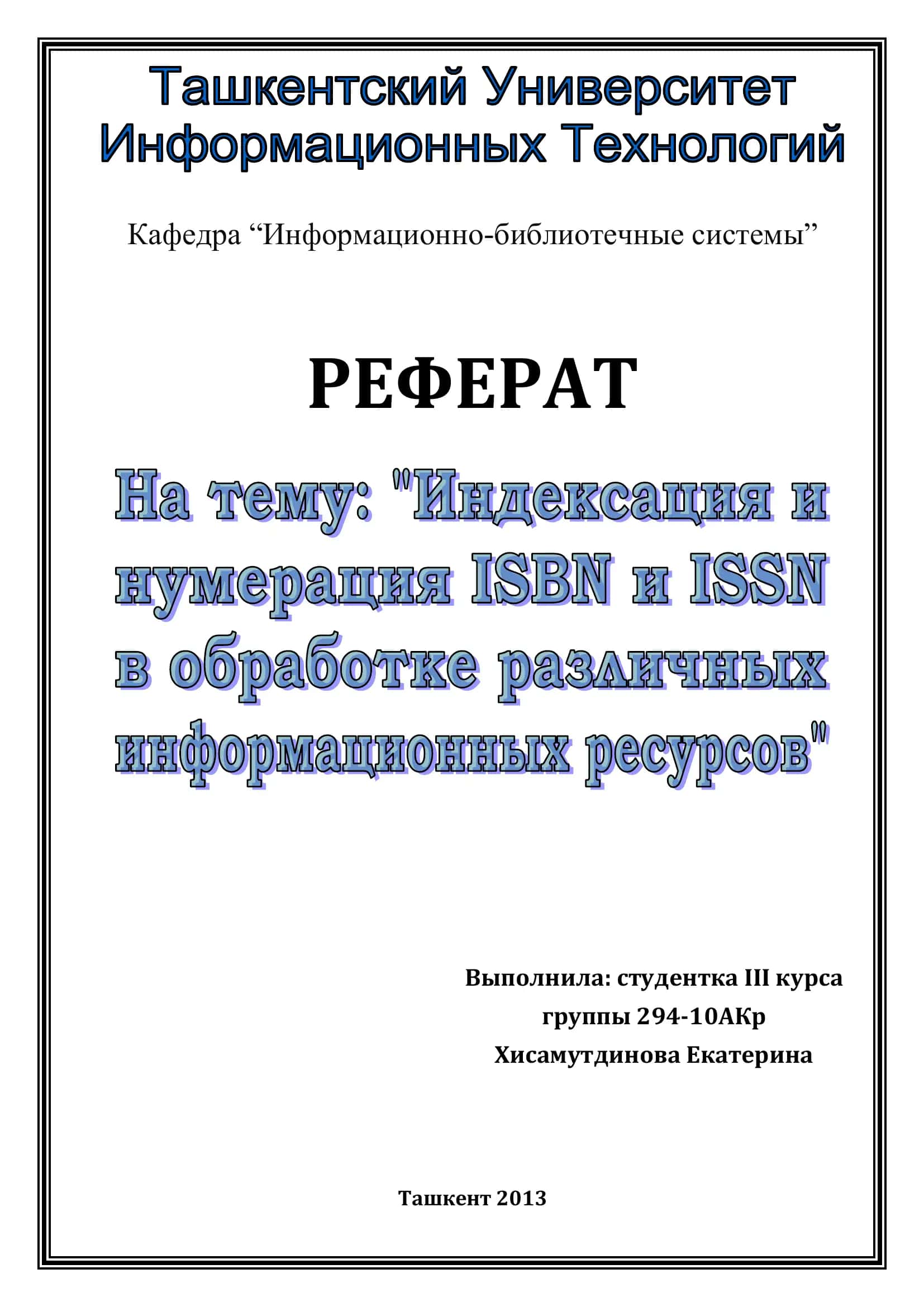 Ташкентский Университет Информационных Технологий

Кафедра “Информационно-библиотечные системы”

РЕФЕРАТ

На тему: "Индексация и нумерация ISBN и ISSN в обработке различных информационных ресурсов"

Выполнила: студентка III курса
группы 294-10АКр
Хисамутдинова Екатерина

Ташкент 2013